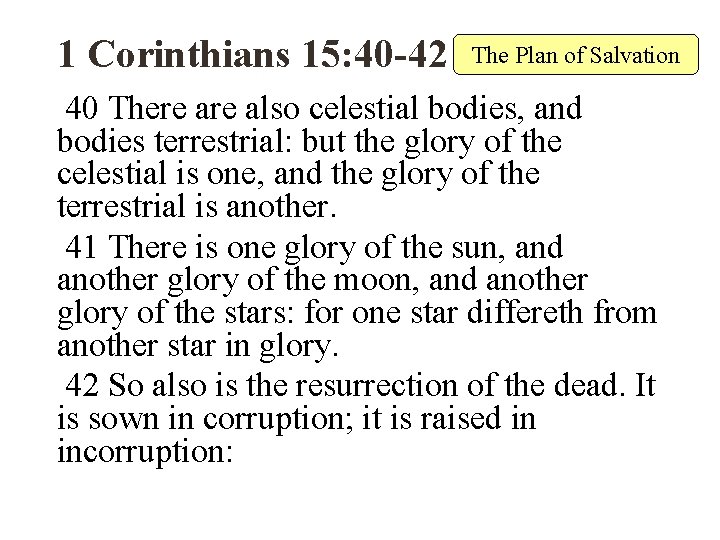 1 Corinthians 15:40-42

The Plan of Salvation

40 There are also celestial bodies, and bodies terrestrial: but the glory of the celestial is one, and the glory of the terrestrial is another.

41 There is one glory of the sun, and another glory of the moon, and another glory of the stars: for one star differeth from another star in glory.

42 So also is the resurrection of the dead. It is sown in corruption; it is raised in incorruption: